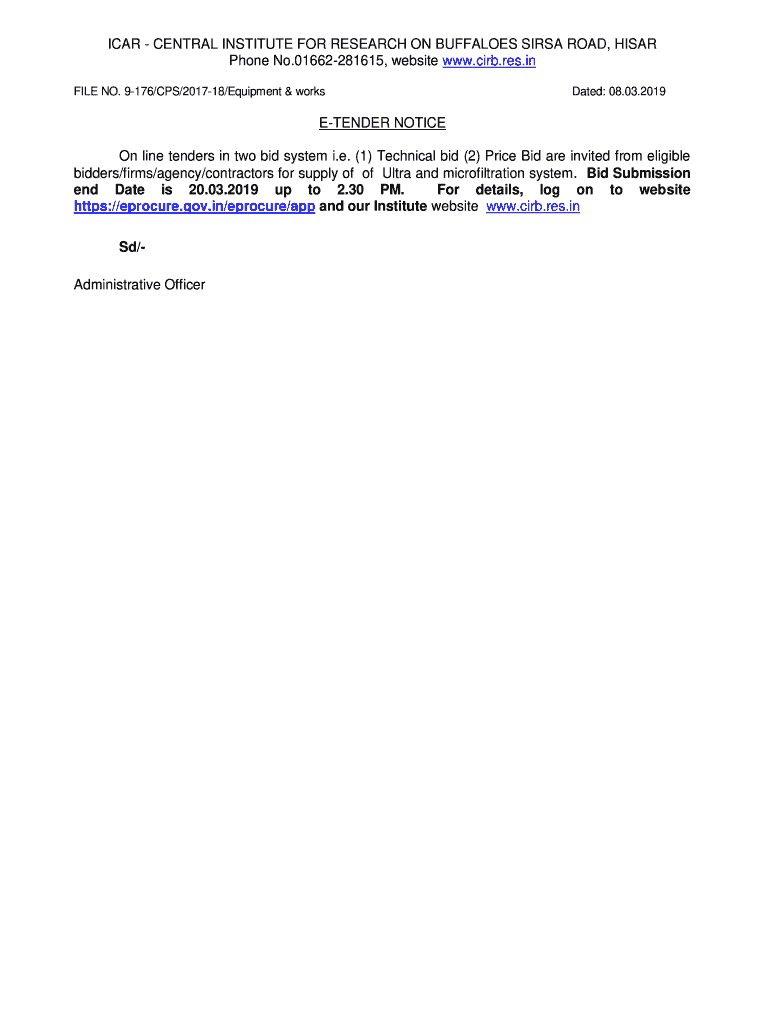 ICAR - CENTRAL INSTITUTE FOR RESEARCH ON BUFFALOES SIRSA ROAD, HISAR
Phone No.01662-281615, website www.cirb.res.in

FILE NO. 9-176/CPS/2017-18/Equipment & works

Dated: 08.03.2019

E-TENDER NOTICE

On line tenders in two bid system i.e. (1) Technical bid (2) Price Bid are invited from eligible bidders/firms/agency/contractors for supply of of Ultra and microfiltration system. Bid Submission end Date is 20.03.2019 up to 2.30 PM. For details, log on to website https://eprocure.gov.in/eprocure/app and our Institute website www.cirb.res.in

Sd/-

Administrative Officer